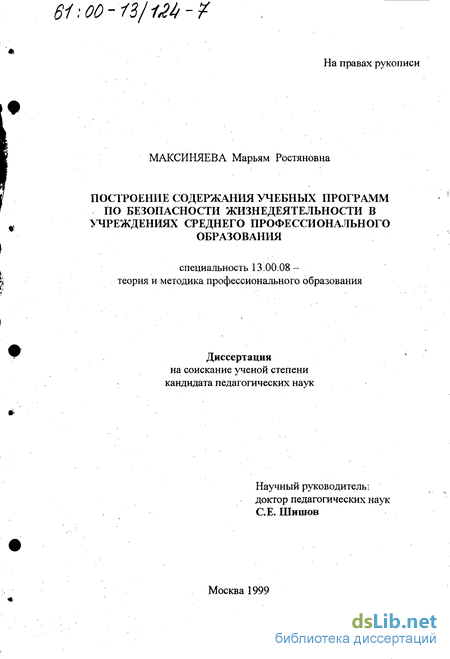 61:00-13/124-7

На правах рукописи

МАКСИНЯЕВА Марьям Ростяновна

ПОСТРОЕНИЕ СОДЕРЖАНИЯ УЧЕБНЫХ ПРОГРАММ ПО БЕЗОПАСНОСТИ ЖИЗНЕДЕЯТЕЛЬНОСТИ В УЧРЕЖДЕНИЯХ СРЕДНЕГО ПРОФЕССИОНАЛЬНОГО ОБРАЗОВАНИЯ

специальность 13.00.08 – теория и методика профессионального образования

Диссертация
на соискание ученой степени
кандидата педагогических наук

Научный руководитель:
доктор педагогических наук
С.Е. Шишов

Москва 1999

dsLib.net
библиотека диссертаций